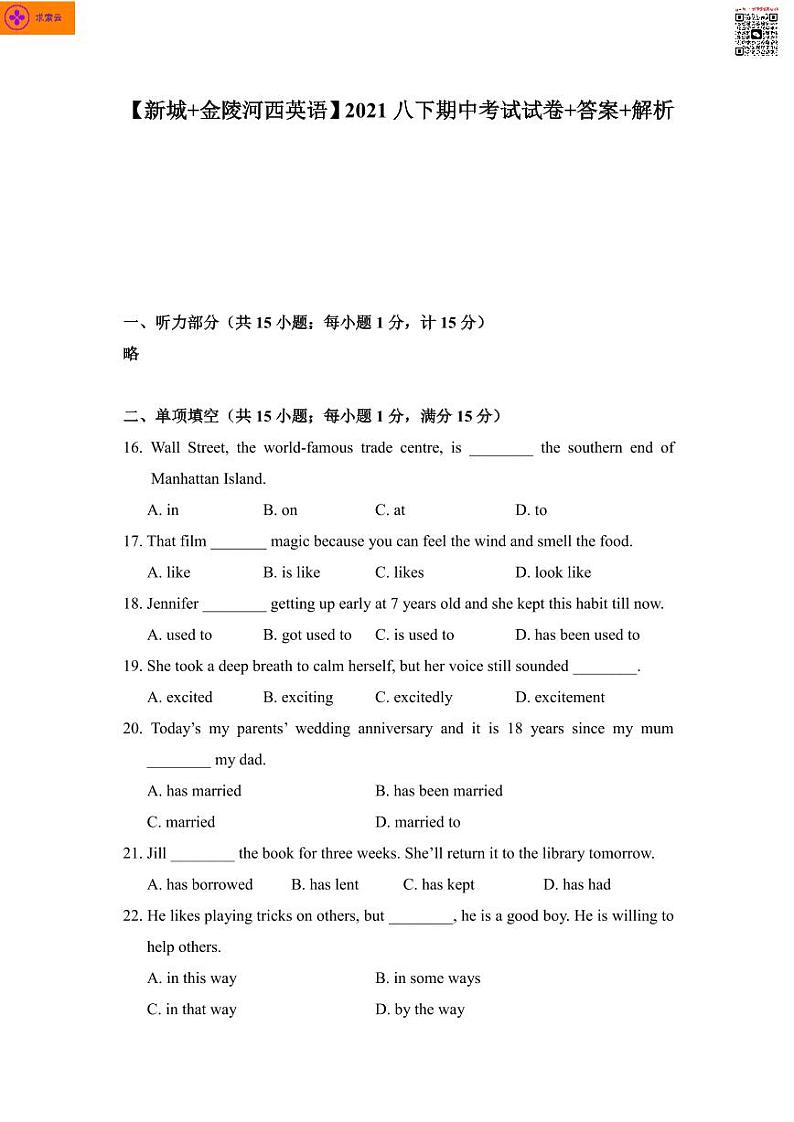 求索云

【新城+金陵河西英语】2021 八下期中考试试卷+答案+解析

一、听力部分（共 15 小题；每小题 1 分，计 15 分）
略

二、单项填空（共 15 小题；每小题 1 分，满分 15 分）
16. Wall Street, the world-famous trade centre, is ________ the southern end of Manhattan Island.
A. in B. on C. at D. to
17. That film _______ magic because you can feel the wind and smell the food.
A. like B. is like C. likes D. look like
18. Jennifer ________ getting up early at 7 years old and she kept this habit till now.
A. used to B. got used to C. is used to D. has been used to
19. She took a deep breath to calm herself, but her voice still sounded ________.
A. excited B. exciting C. excitedly D. excitement
20. Today's my parents' wedding anniversary and it is 18 years since my mum ________ my dad.
A. has married B. has been married
C. married D. married to
21. Jill ________ the book for three weeks. She'll return it to the library tomorrow.
A. has borrowed B. has lent C. has kept D. has had
22. He likes playing tricks on others, but ________, he is a good boy. He is willing to help others.
A. in this way B. in some ways
C. in that way D. by the way